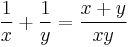 $\frac{1}{x} + \frac{1}{y} = \frac{x+y}{xy}$